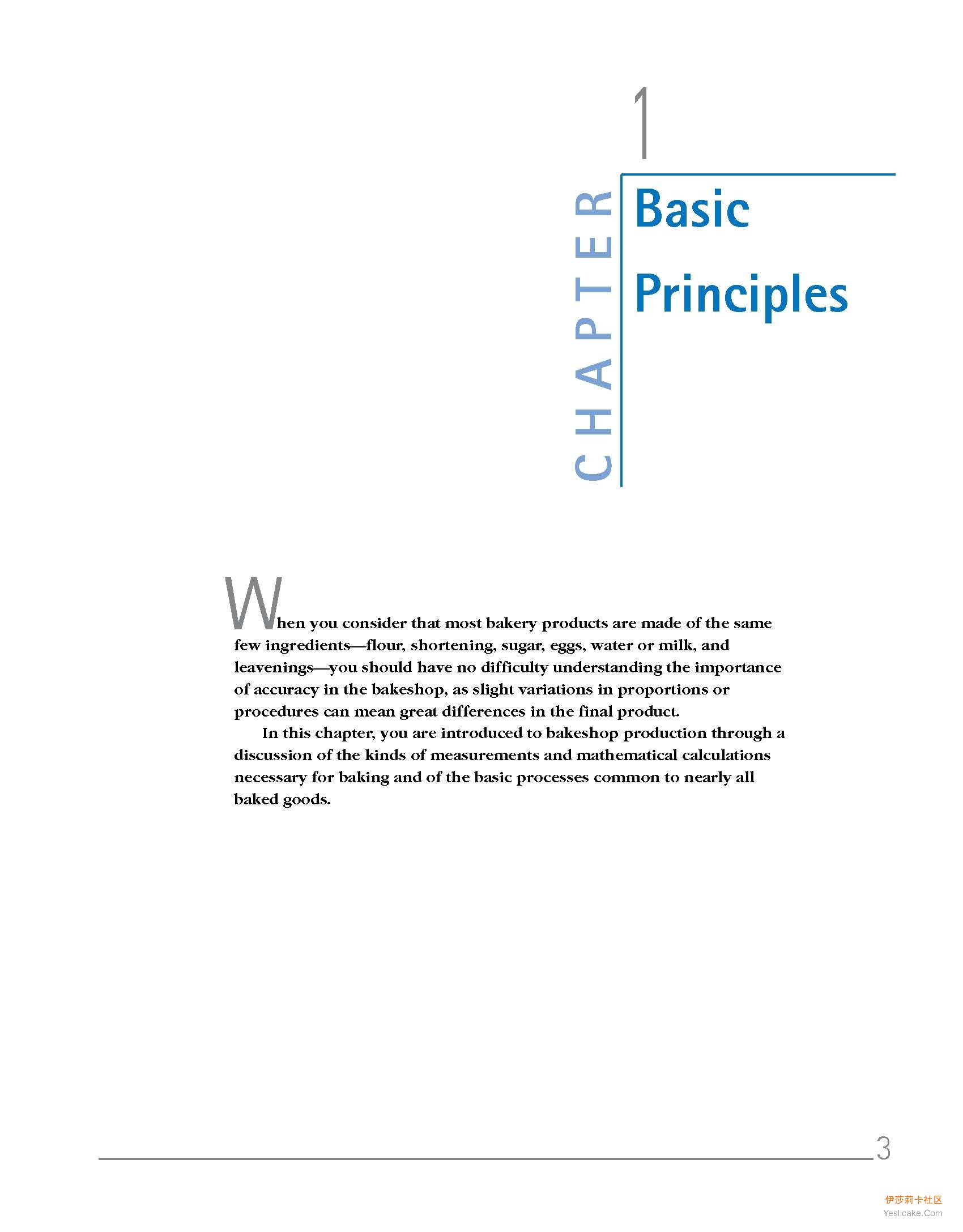 1

CHAPTER

Basic Principles

When you consider that most bakery products are made of the same few ingredients—flour, shortening, sugar, eggs, water or milk, and leavenings—you should have no difficulty understanding the importance of accuracy in the bakeshop, as slight variations in proportions or procedures can mean great differences in the final product.

In this chapter, you are introduced to bakeshop production through a discussion of the kinds of measurements and mathematical calculations necessary for baking and of the basic processes common to nearly all baked goods.

3

伊莎莉卡社区
Yeslicake.Com